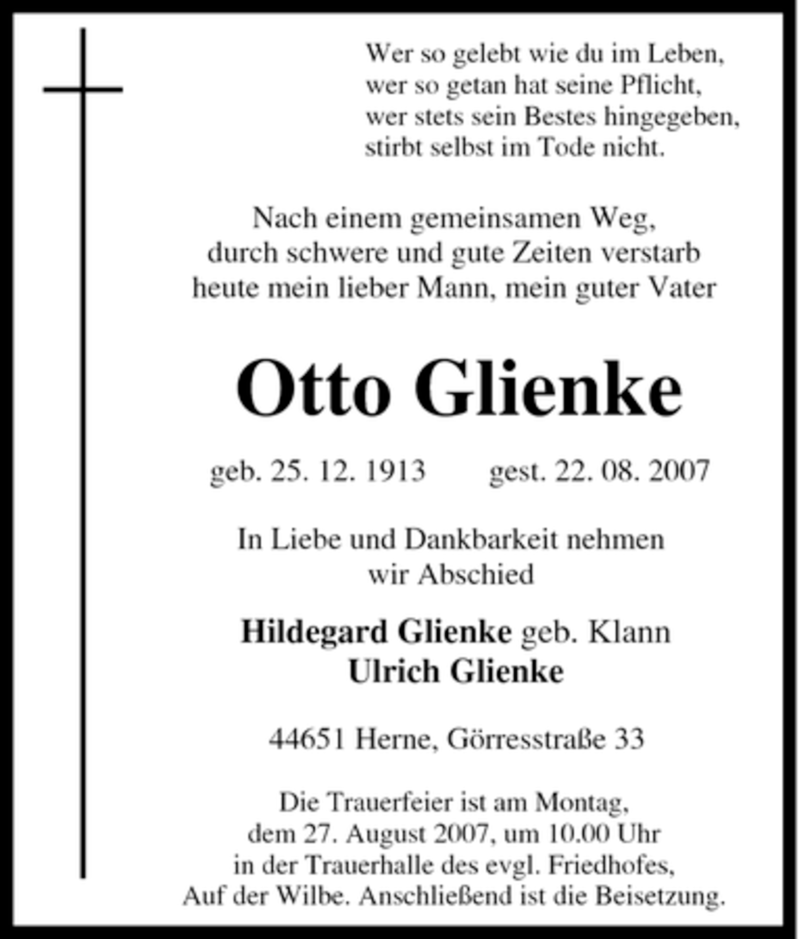 Wer so gelebt wie du im Leben,
wer so getan hat seine Pflicht,
wer stets sein Bestes hingegeben,
stirbt selbst im Tode nicht.

Nach einem gemeinsamen Weg,
durch schwere und gute Zeiten verstarb
heute mein lieber Mann, mein guter Vater

Otto Glienke

geb. 25. 12. 1913 gest. 22. 08. 2007

In Liebe und Dankbarkeit nehmen
wir Abschied

Hildegard Glienke geb. Klann
Ulrich Glienke

44651 Herne, Görresstraße 33

Die Trauerfeier ist am Montag,
dem 27. August 2007, um 10.00 Uhr
in der Trauerhalle des evgl. Friedhofes,
Auf der Wilbe. Anschließend ist die Beisetzung.